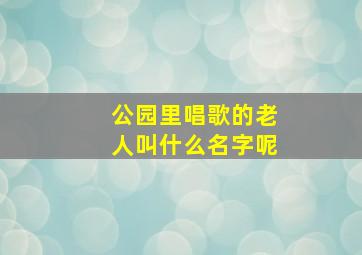 公园里唱歌的老人叫什么名字呢